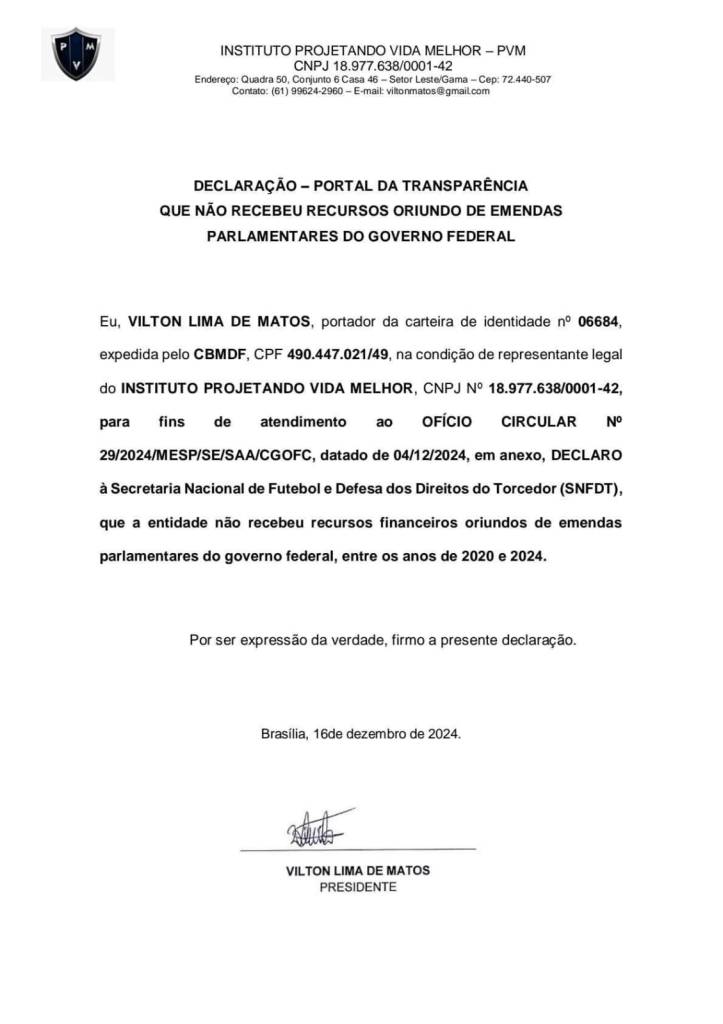 P M V

INSTITUTO PROJETANDO VIDA MELHOR – PVM
CNPJ 18.977.638/0001-42
Endereço: Quadra 50, Conjunto 6 Casa 46 – Setor Leste/Gama – Cep: 72.440-507
Contato: (61) 99624-2960 – E-mail: viltonmatos@gmail.com

DECLARAÇÃO – PORTAL DA TRANSPARÊNCIA
QUE NÃO RECEBEU RECURSOS ORIUNDO DE EMENDAS
PARLAMENTARES DO GOVERNO FEDERAL

Eu, VILTON LIMA DE MATOS, portador da carteira de identidade nº 06684, expedida pelo CBMDF, CPF 490.447.021/49, na condição de representante legal do INSTITUTO PROJETANDO VIDA MELHOR, CNPJ Nº 18.977.638/0001-42, para fins de atendimento ao OFÍCIO CIRCULAR Nº 29/2024/MESP/SE/SAA/CGOFC, datado de 04/12/2024, em anexo, DECLARO à Secretaria Nacional de Futebol e Defesa dos Direitos do Torcedor (SNFDT), que a entidade não recebeu recursos financeiros oriundos de emendas parlamentares do governo federal, entre os anos de 2020 e 2024.

Por ser expressão da verdade, firmo a presente declaração.

Brasília, 16de dezembro de 2024.

VILTON LIMA DE MATOS
PRESIDENTE